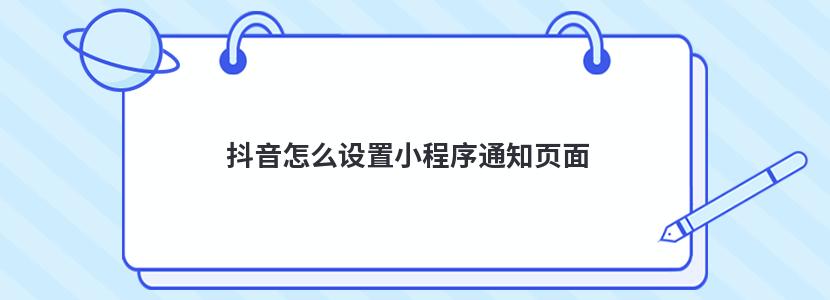 抖音怎么设置小程序通知页面